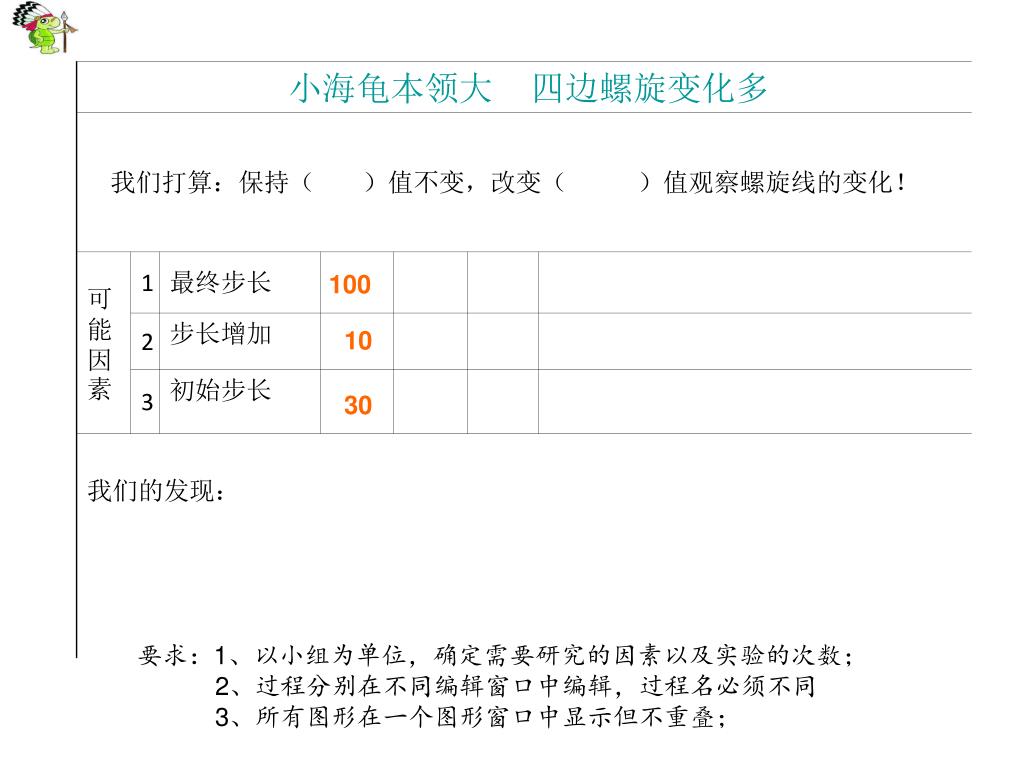 小海龟本领大　四边螺旋变化多

我们打算：保持（　　）值不变，改变（　　　）值观察螺旋线的变化！

| 可能因素 | 1 | 最终步长 | 100 | | | |
|---|---|---|---|---|---|---|
| | 2 | 步长增加 | 10 | | | |
| | 3 | 初始步长 | 30 | | | |

我们的发现：

要求：1、以小组为单位，确定需要研究的因素以及实验的次数；
2、过程分别在不同编辑窗口中编辑，过程名必须不同
3、所有图形在一个图形窗口中显示但不重叠；